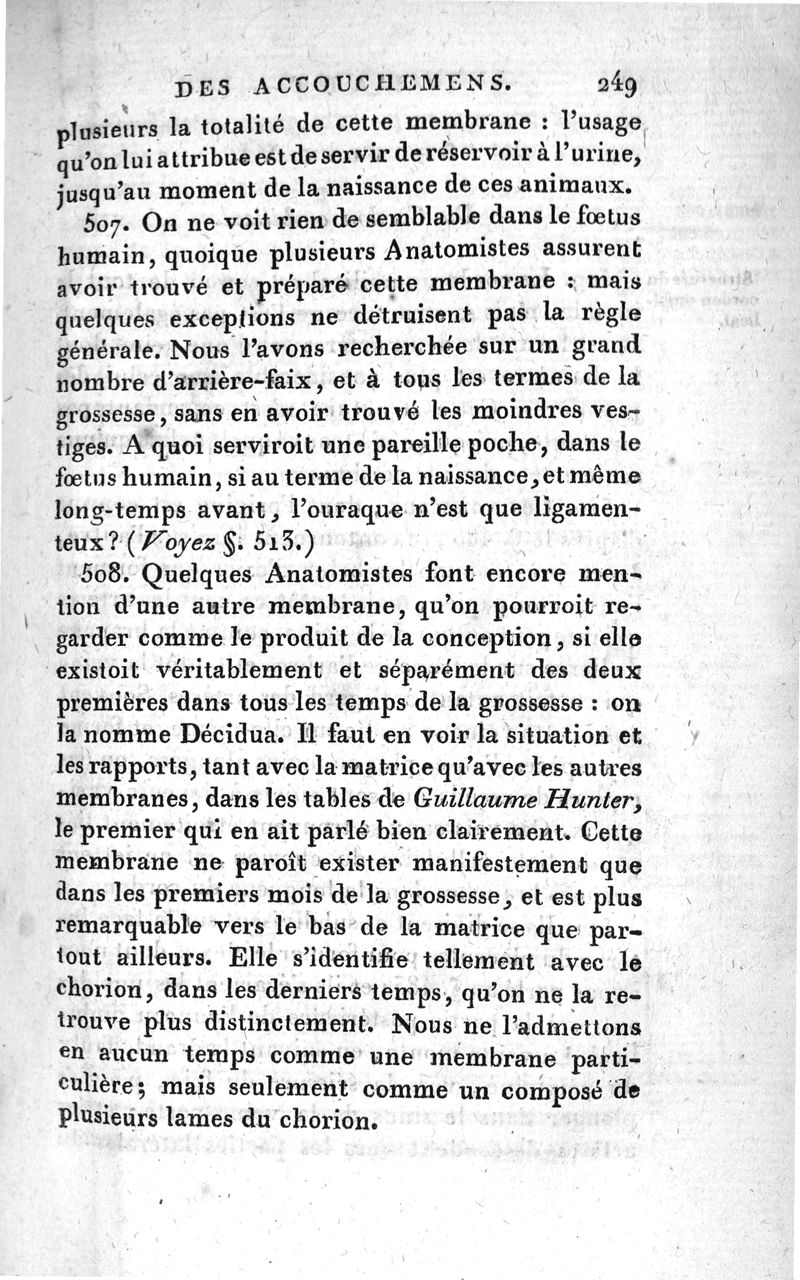 DES ACCOUCHEMENS. 249

plusieurs la totalité de cette membrane : l'usage qu'on lui attribue est de servir de réservoir à l'urine, jusqu'au moment de la naissance de ces animaux.

507. On ne voit rien de semblable dans le fœtus humain, quoique plusieurs Anatomistes assurent avoir trouvé et préparé cette membrane : mais quelques exceptions ne détruisent pas la règle générale. Nous l'avons recherchée sur un grand nombre d'arrière-faix, et à tous les termes de la grossesse, sans en avoir trouvé les moindres vestiges. A quoi serviroit une pareille poche, dans le fœtus humain, si au terme de la naissance, et même long-temps avant, l'ouraque n'est que ligamenteux? (Voyez §. 513.)

508. Quelques Anatomistes font encore mention d'une autre membrane, qu'on pourroit regarder comme le produit de la conception, si elle existoit véritablement et séparément des deux premières dans tous les temps de la grossesse : on la nomme Décidua. Il faut en voir la situation et les rapports, tant avec la matrice qu'avec les autres membranes, dans les tables de Guillaume Hunter, le premier qui en ait parlé bien clairement. Cette membrane ne paroît exister manifestement que dans les premiers mois de la grossesse, et est plus remarquable vers le bas de la matrice que partout ailleurs. Elle s'identifie tellement avec le chorion, dans les derniers temps, qu'on ne la retrouve plus distinctement. Nous ne l'admettons en aucun temps comme une membrane particulière; mais seulement comme un composé de plusieurs lames du chorion.